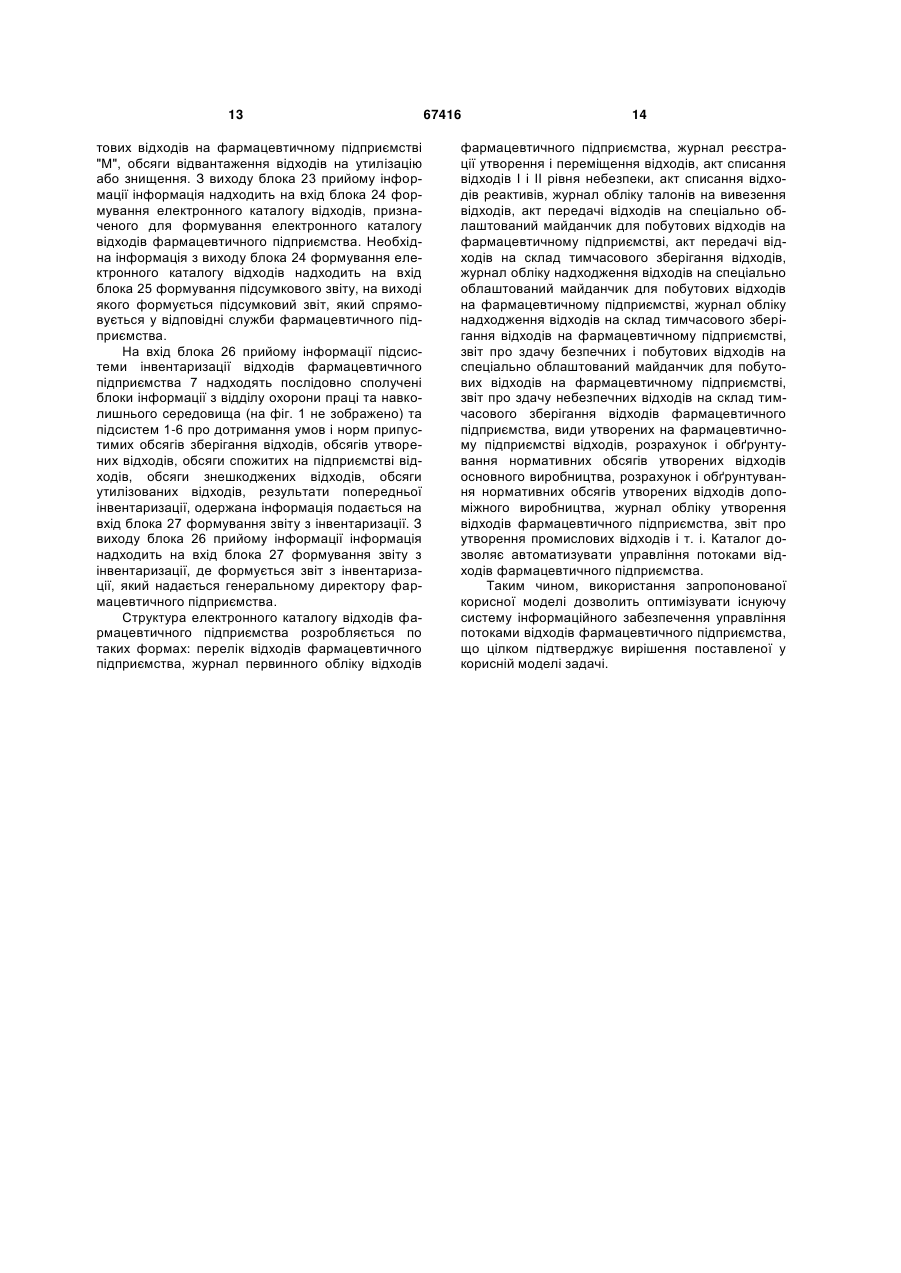 13 67416 14

тових відходів на фармацевтичному підприємстві "М", обсяги відвантаження відходів на утилізацію або знищення. З виходу блока 23 прийому інформації інформація надходить на вхід блока 24 формування електронного каталогу відходів, призначеного для формування електронного каталогу відходів фармацевтичного підприємства. Необхідна інформація з виходу блока 24 формування електронного каталогу відходів надходить на вхід блока 25 формування підсумкового звіту, на виході якого формується підсумковий звіт, який спрямовується у відповідні служби фармацевтичного підприємства.

На вхід блока 26 прийому інформації підсистеми інвентаризації відходів фармацевтичного підприємства 7 надходять послідовно сполучені блоки інформації з відділу охорони праці та навколишнього середовища (на фіг. 1 не зображено) та підсистем 1-6 про дотримання умов і норм припустимих обсягів зберігання відходів, обсягів утворених відходів, обсяги спожитих на підприємстві відходів, обсяги знешкоджених відходів, обсяги утилізованих відходів, результати попередньої інвентаризації, одержана інформація подається на вхід блока 27 формування звіту з інвентаризації. З виходу блока 26 прийому інформації інформація надходить на вхід блока 27 формування звіту з інвентаризації, де формується звіт з інвентаризації, який надається генеральному директору фармацевтичного підприємства.

Структура електронного каталогу відходів фармацевтичного підприємства розробляється по таких формах: перелік відходів фармацевтичного підприємства, журнал первинного обліку відходів фармацевтичного підприємства, журнал реєстрації утворення і переміщення відходів, акт списання відходів І і ІІ рівня небезпеки, акт списання відходів реактивів, журнал обліку талонів на вивезення відходів, акт передачі відходів на спеціально облаштований майданчик для побутових відходів на фармацевтичному підприємстві, акт передачі відходів на склад тимчасового зберігання відходів, журнал обліку надходження відходів на спеціально облаштований майданчик для побутових відходів на фармацевтичному підприємстві, журнал обліку надходження відходів на склад тимчасового зберігання відходів на фармацевтичному підприємстві, звіт про здачу безпечних і побутових відходів на спеціально облаштований майданчик для побутових відходів на фармацевтичному підприємстві, звіт про здачу небезпечних відходів на склад тимчасового зберігання відходів фармацевтичного підприємства, види утворених на фармацевтичному підприємстві відходів, розрахунок і обґрунтування нормативних обсягів утворених відходів основного виробництва, розрахунок і обґрунтування нормативних обсягів утворених відходів допоміжного виробництва, журнал обліку утворення відходів фармацевтичного підприємства, звіт про утворення промислових відходів і т. і. Каталог дозволяє автоматизувати управління потоками відходів фармацевтичного підприємства.

Таким чином, використання запропонованої корисної моделі дозволить оптимізувати існуючу систему інформаційного забезпечення управління потоками відходів фармацевтичного підприємства, що цілком підтверджує вирішення поставленої у корисній моделі задачі.